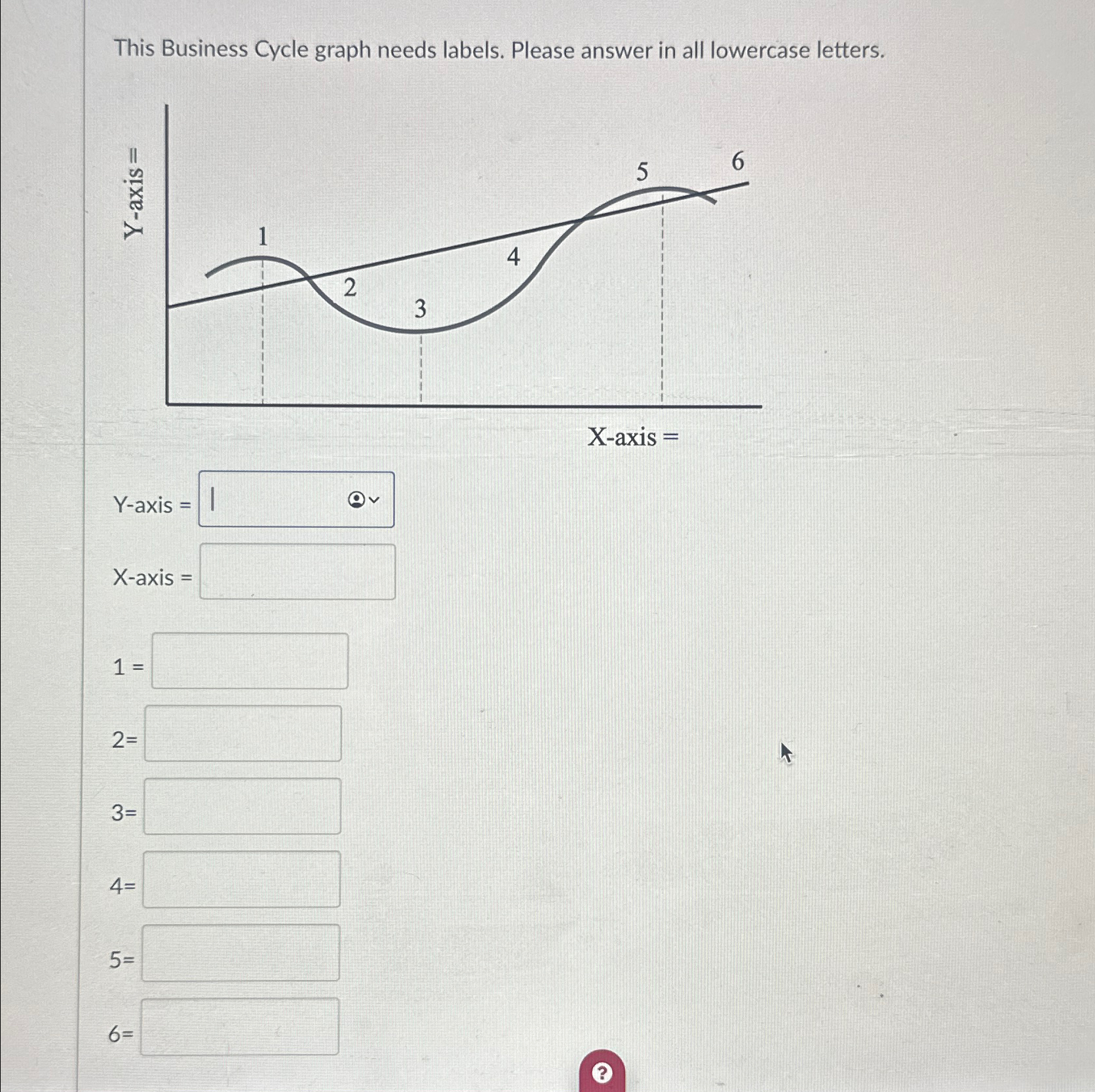 This Business Cycle graph needs labels. Please answer in all lowercase letters.

Y-axis =

1

2

3

4

5

6

X-axis =

Y-axis =

X-axis =

1 =

2=

3=

4=

5=

6=

?